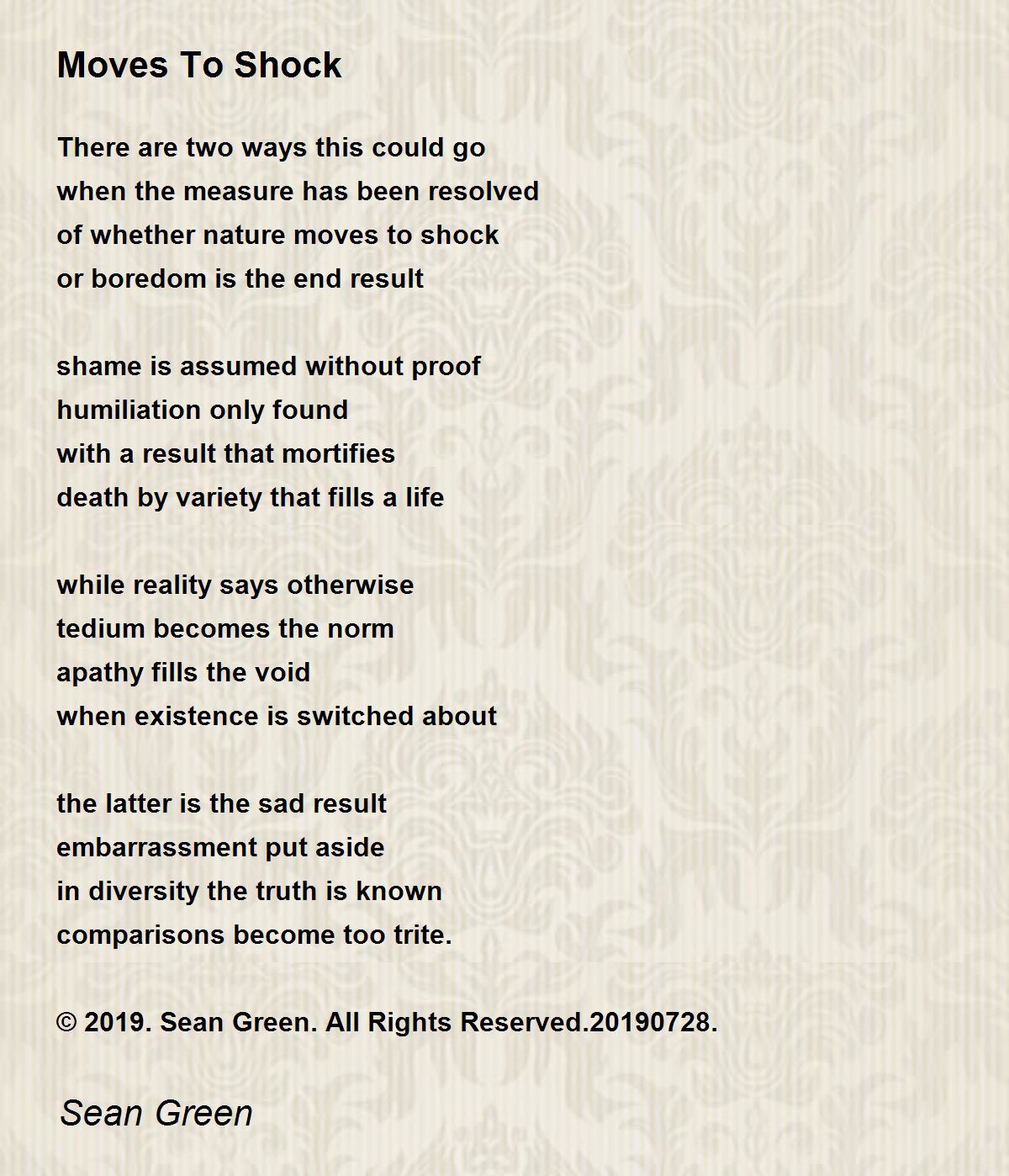 Moves To Shock

There are two ways this could go
when the measure has been resolved
of whether nature moves to shock
or boredom is the end result

shame is assumed without proof
humiliation only found
with a result that mortifies
death by variety that fills a life

while reality says otherwise
tedium becomes the norm
apathy fills the void
when existence is switched about

the latter is the sad result
embarrassment put aside
in diversity the truth is known
comparisons become too trite.

© 2019. Sean Green. All Rights Reserved.20190728.

Sean Green